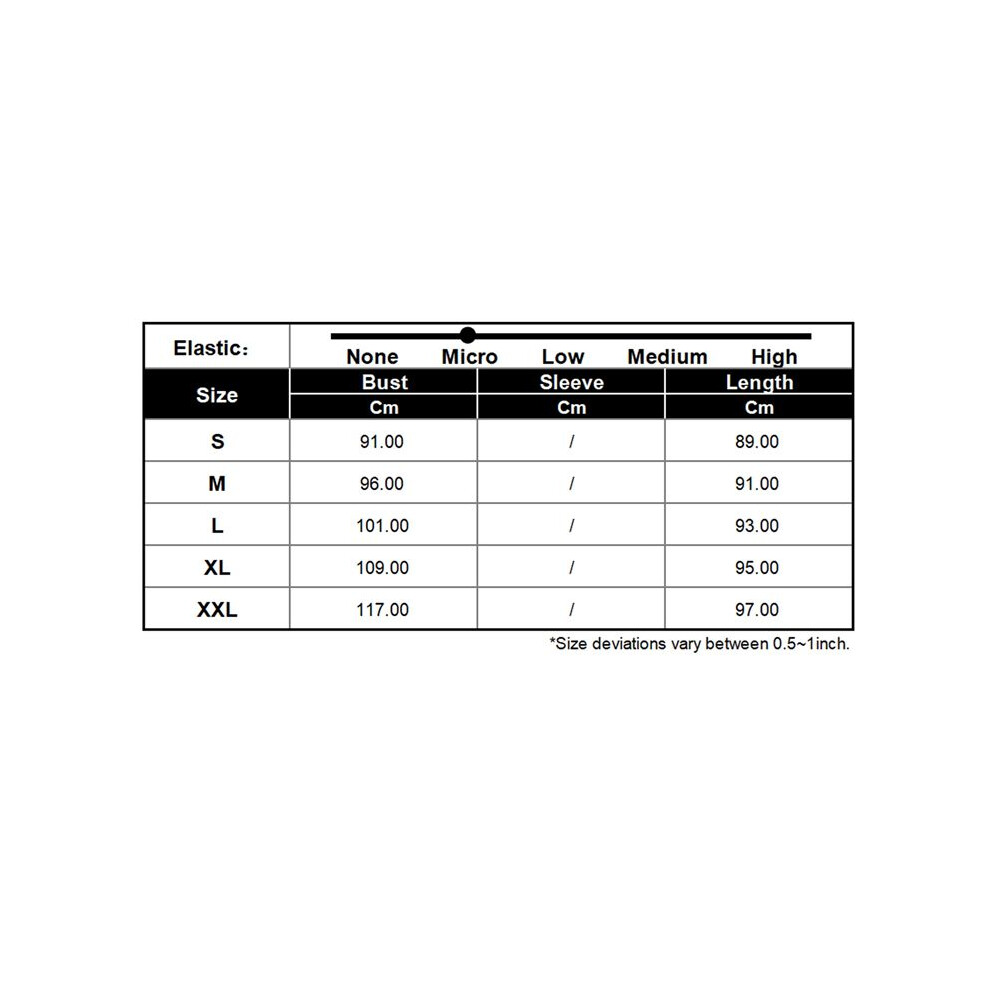 Elastic: None Micro Low Medium High

| Size | Bust Cm | Sleeve Cm | Length Cm |
|---|---|---|---|
| S | 91.00 | / | 89.00 |
| M | 96.00 | / | 91.00 |
| L | 101.00 | / | 93.00 |
| XL | 109.00 | / | 95.00 |
| XXL | 117.00 | / | 97.00 |

*Size deviations vary between 0.5~1inch.